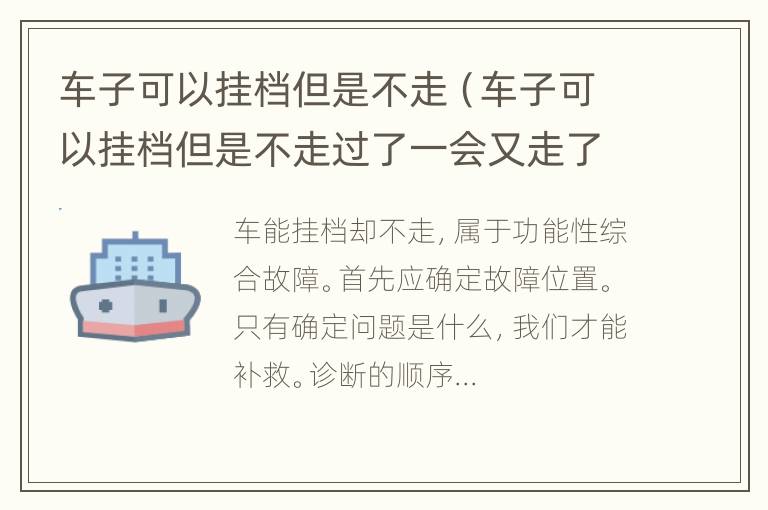 车子可以挂档但是不走（车子可以挂档但是不走过了一会又走了

车能挂档却不走，属于功能性综合故障。首先应确定故障位置。只有确定问题是什么，我们才能补救。诊断的顺序...